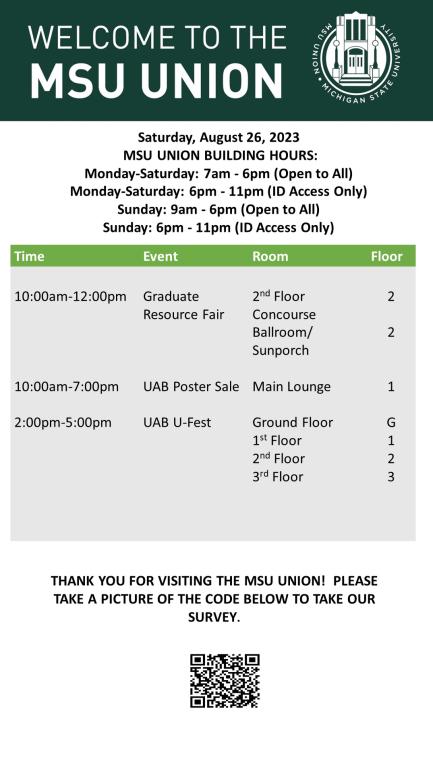 WELCOME TO THE
MSU UNION

MSU UNION • MICHIGAN STATE UNIVERSITY

Saturday, August 26, 2023
MSU UNION BUILDING HOURS:
Monday-Saturday: 7am - 6pm (Open to All)
Monday-Saturday: 6pm - 11pm (ID Access Only)
Sunday: 9am - 6pm (Open to All)
Sunday: 6pm - 11pm (ID Access Only)

| Time | Event | Room | Floor |
|---|---|---|---|
| 10:00am-12:00pm | Graduate Resource Fair | 2nd Floor Concourse | 2 |
| | | Ballroom/ Sunporch | 2 |
| 10:00am-7:00pm | UAB Poster Sale | Main Lounge | 1 |
| 2:00pm-5:00pm | UAB U-Fest | Ground Floor | G |
| | | 1st Floor | 1 |
| | | 2nd Floor | 2 |
| | | 3rd Floor | 3 |

THANK YOU FOR VISITING THE MSU UNION! PLEASE TAKE A PICTURE OF THE CODE BELOW TO TAKE OUR SURVEY.